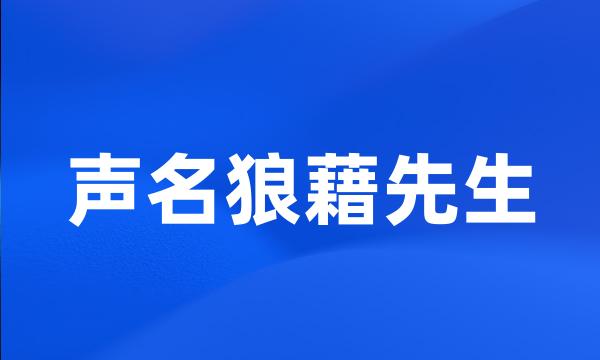 声名狼藉先生